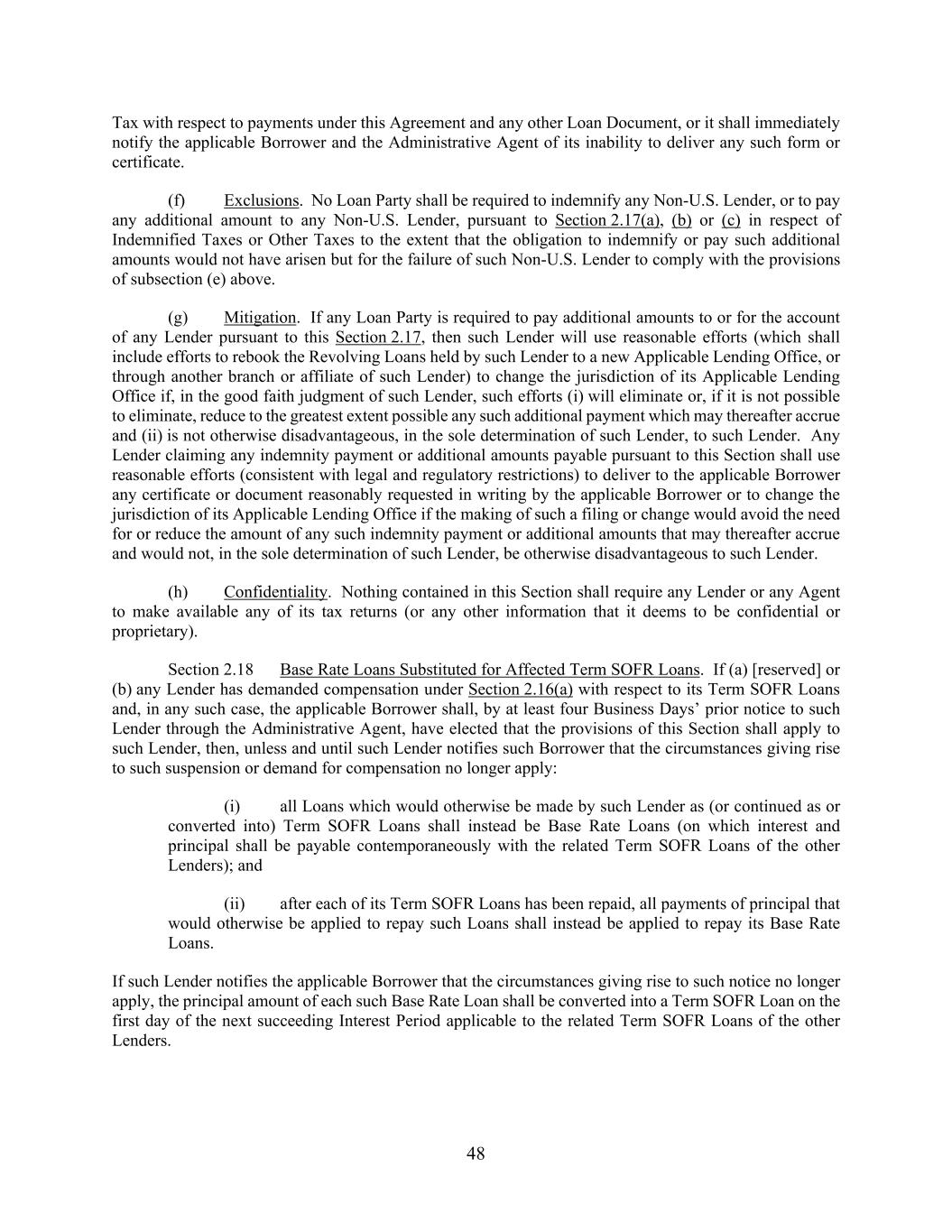 Tax with respect to payments under this Agreement and any other Loan Document, or it shall immediately notify the applicable Borrower and the Administrative Agent of its inability to deliver any such form or certificate.

(f) Exclusions. No Loan Party shall be required to indemnify any Non-U.S. Lender, or to pay any additional amount to any Non-U.S. Lender, pursuant to Section 2.17(a), (b) or (c) in respect of Indemnified Taxes or Other Taxes to the extent that the obligation to indemnify or pay such additional amounts would not have arisen but for the failure of such Non-U.S. Lender to comply with the provisions of subsection (e) above.

(g) Mitigation. If any Loan Party is required to pay additional amounts to or for the account of any Lender pursuant to this Section 2.17, then such Lender will use reasonable efforts (which shall include efforts to rebook the Revolving Loans held by such Lender to a new Applicable Lending Office, or through another branch or affiliate of such Lender) to change the jurisdiction of its Applicable Lending Office if, in the good faith judgment of such Lender, such efforts (i) will eliminate or, if it is not possible to eliminate, reduce to the greatest extent possible any such additional payment which may thereafter accrue and (ii) is not otherwise disadvantageous, in the sole determination of such Lender, to such Lender. Any Lender claiming any indemnity payment or additional amounts payable pursuant to this Section shall use reasonable efforts (consistent with legal and regulatory restrictions) to deliver to the applicable Borrower any certificate or document reasonably requested in writing by the applicable Borrower or to change the jurisdiction of its Applicable Lending Office if the making of such a filing or change would avoid the need for or reduce the amount of any such indemnity payment or additional amounts that may thereafter accrue and would not, in the sole determination of such Lender, be otherwise disadvantageous to such Lender.

(h) Confidentiality. Nothing contained in this Section shall require any Lender or any Agent to make available any of its tax returns (or any other information that it deems to be confidential or proprietary).

Section 2.18 Base Rate Loans Substituted for Affected Term SOFR Loans. If (a) [reserved] or (b) any Lender has demanded compensation under Section 2.16(a) with respect to its Term SOFR Loans and, in any such case, the applicable Borrower shall, by at least four Business Days' prior notice to such Lender through the Administrative Agent, have elected that the provisions of this Section shall apply to such Lender, then, unless and until such Lender notifies such Borrower that the circumstances giving rise to such suspension or demand for compensation no longer apply:

(i) all Loans which would otherwise be made by such Lender as (or continued as or converted into) Term SOFR Loans shall instead be Base Rate Loans (on which interest and principal shall be payable contemporaneously with the related Term SOFR Loans of the other Lenders); and

(ii) after each of its Term SOFR Loans has been repaid, all payments of principal that would otherwise be applied to repay such Loans shall instead be applied to repay its Base Rate Loans.

If such Lender notifies the applicable Borrower that the circumstances giving rise to such notice no longer apply, the principal amount of each such Base Rate Loan shall be converted into a Term SOFR Loan on the first day of the next succeeding Interest Period applicable to the related Term SOFR Loans of the other Lenders.

48